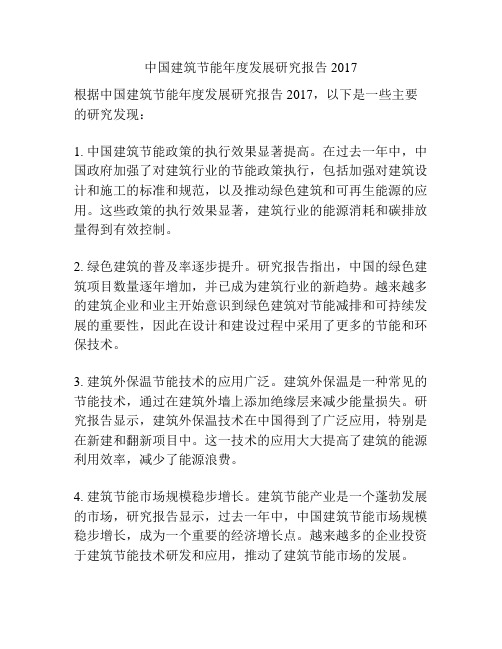 中国建筑节能年度发展研究报告 2017

根据中国建筑节能年度发展研究报告 2017，以下是一些主要的研究发现：

1. 中国建筑节能政策的执行效果显著提高。在过去一年中，中国政府加强了对建筑行业的节能政策执行，包括加强对建筑设计和施工的标准和规范，以及推动绿色建筑和可再生能源的应用。这些政策的执行效果显著，建筑行业的能源消耗和碳排放量得到有效控制。

2. 绿色建筑的普及率逐步提升。研究报告指出，中国的绿色建筑项目数量逐年增加，并已成为建筑行业的新趋势。越来越多的建筑企业和业主开始意识到绿色建筑对节能减排和可持续发展的重要性，因此在设计和建设过程中采用了更多的节能和环保技术。

3. 建筑外保温节能技术的应用广泛。建筑外保温是一种常见的节能技术，通过在建筑外墙上添加绝缘层来减少能量损失。研究报告显示，建筑外保温技术在中国得到了广泛应用，特别是在新建和翻新项目中。这一技术的应用大大提高了建筑的能源利用效率，减少了能源浪费。

4. 建筑节能市场规模稳步增长。建筑节能产业是一个蓬勃发展的市场，研究报告显示，过去一年中，中国建筑节能市场规模稳步增长，成为一个重要的经济增长点。越来越多的企业投资于建筑节能技术研发和应用，推动了建筑节能市场的发展。